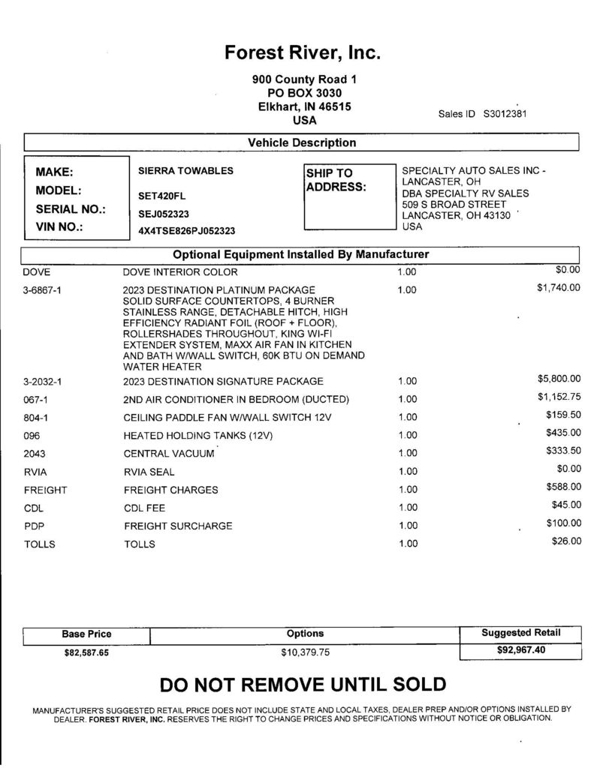 Forest River, Inc.

900 County Road 1
PO BOX 3030
Elkhart, IN 46515
USA

Sales ID S3012381

Vehicle Description

MAKE: SIERRA TOWABLES
MODEL: SET420FL
SERIAL NO.: SEJ052323
VIN NO.: 4X4TSE826PJ052323

SHIP TO ADDRESS:
SPECIALTY AUTO SALES INC - LANCASTER, OH
DBA SPECIALTY RV SALES
509 S BROAD STREET
LANCASTER, OH 43130
USA

Optional Equipment Installed By Manufacturer

| | | | |
|---|---|---|---|
| DOVE | DOVE INTERIOR COLOR | 1.00 | $0.00 |
| 3-6867-1 | 2023 DESTINATION PLATINUM PACKAGE SOLID SURFACE COUNTERTOPS, 4 BURNER STAINLESS RANGE, DETACHABLE HITCH, HIGH EFFICIENCY RADIANT FOIL (ROOF + FLOOR), ROLLERSHADES THROUGHOUT, KING WI-FI EXTENDER SYSTEM, MAXX AIR FAN IN KITCHEN AND BATH W/WALL SWITCH, 60K BTU ON DEMAND WATER HEATER | 1.00 | $1,740.00 |
| 3-2032-1 | 2023 DESTINATION SIGNATURE PACKAGE | 1.00 | $5,800.00 |
| 067-1 | 2ND AIR CONDITIONER IN BEDROOM (DUCTED) | 1.00 | $1,152.75 |
| 804-1 | CEILING PADDLE FAN W/WALL SWITCH 12V | 1.00 | $159.50 |
| 096 | HEATED HOLDING TANKS (12V) | 1.00 | $435.00 |
| 2043 | CENTRAL VACUUM | 1.00 | $333.50 |
| RVIA | RVIA SEAL | 1.00 | $0.00 |
| FREIGHT | FREIGHT CHARGES | 1.00 | $588.00 |
| CDL | CDL FEE | 1.00 | $45.00 |
| PDP | FREIGHT SURCHARGE | 1.00 | $100.00 |
| TOLLS | TOLLS | 1.00 | $26.00 |

| Base Price | Options | Suggested Retail |
|---|---|---|
| $82,587.65 | $10,379.75 | $92,967.40 |

DO NOT REMOVE UNTIL SOLD

MANUFACTURER'S SUGGESTED RETAIL PRICE DOES NOT INCLUDE STATE AND LOCAL TAXES, DEALER PREP AND/OR OPTIONS INSTALLED BY DEALER. FOREST RIVER, INC. RESERVES THE RIGHT TO CHANGE PRICES AND SPECIFICATIONS WITHOUT NOTICE OR OBLIGATION.